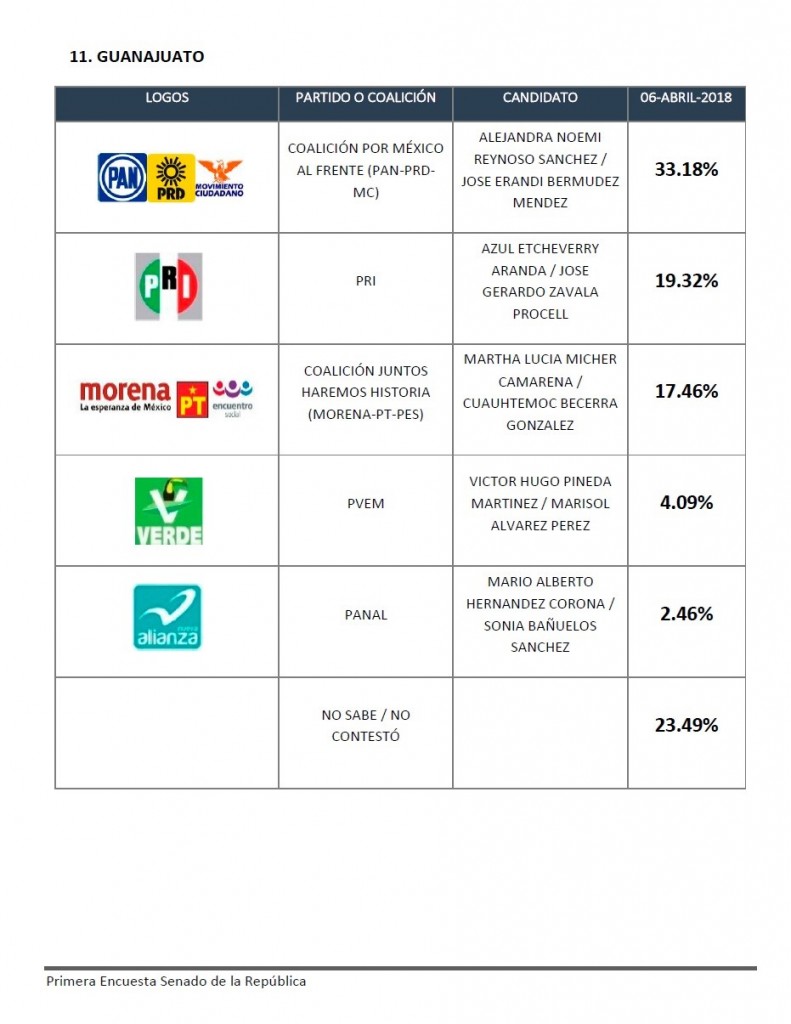 11. GUANAJUATO

| LOGOS | PARTIDO O COALICIÓN | CANDIDATO | 06-ABRIL-2018 |
|---|---|---|---|
| PAN PRD MOVIMIENTO CIUDADANO | COALICIÓN POR MÉXICO AL FRENTE (PAN-PRD-MC) | ALEJANDRA NOEMI REYNOSO SANCHEZ / JOSE ERANDI BERMUDEZ MENDEZ | 33.18% |
| PRI | PRI | AZUL ETCHEVERRY ARANDA / JOSE GERARDO ZAVALA PROCELL | 19.32% |
| morena La esperanza de México PT encuentro social | COALICIÓN JUNTOS HAREMOS HISTORIA (MORENA-PT-PES) | MARTHA LUCIA MICHER CAMARENA / CUAUHTEMOC BECERRA GONZALEZ | 17.46% |
| VERDE | PVEM | VICTOR HUGO PINEDA MARTINEZ / MARISOL ALVAREZ PEREZ | 4.09% |
| nueva alianza | PANAL | MARIO ALBERTO HERNANDEZ CORONA / SONIA BAÑUELOS SANCHEZ | 2.46% |
| | NO SABE / NO CONTESTÓ | | 23.49% |

Primera Encuesta Senado de la República